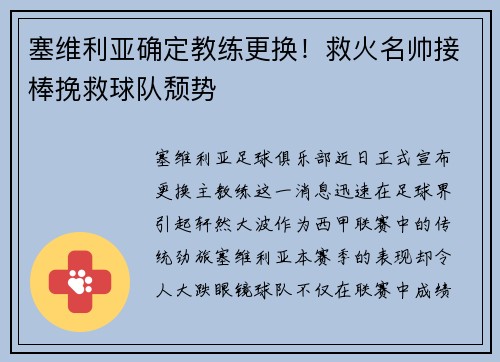 塞维利亚确定教练更换！救火名帅接棒挽救球队颓势

塞维利亚足球俱乐部近日正式宣布更换主教练这一消息迅速在足球界引起轩然大波作为西甲联赛中的传统劲旅塞维利亚本赛季的表现却令人大跌眼镜球队不仅在联赛中成绩